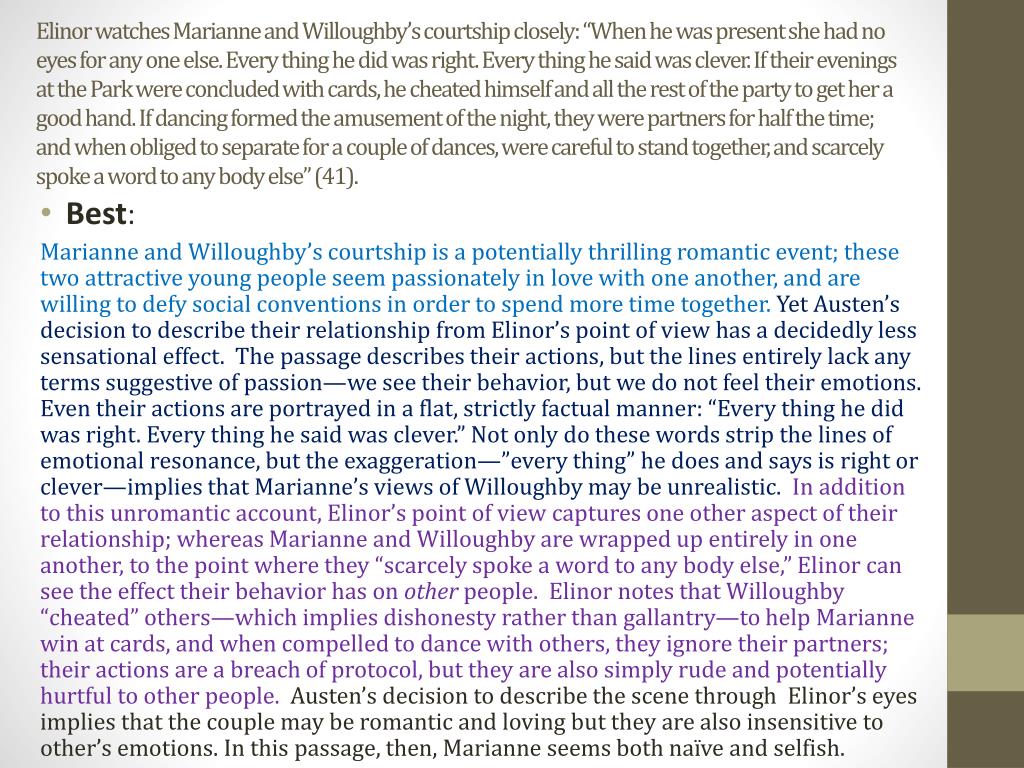 Elinor watches Marianne and Willoughby's courtship closely: "When he was present she had no eyes for any one else. Every thing he did was right. Every thing he said was clever. If their evenings at the Park were concluded with cards, he cheated himself and all the rest of the party to get her a good hand. If dancing formed the amusement of the night, they were partners for half the time; and when obliged to separate for a couple of dances, were careful to stand together, and scarcely spoke a word to any body else" (41).

• Best:

Marianne and Willoughby's courtship is a potentially thrilling romantic event; these two attractive young people seem passionately in love with one another, and are willing to defy social conventions in order to spend more time together. Yet Austen's decision to describe their relationship from Elinor's point of view has a decidedly less sensational effect. The passage describes their actions, but the lines entirely lack any terms suggestive of passion—we see their behavior, but we do not feel their emotions. Even their actions are portrayed in a flat, strictly factual manner: "Every thing he did was right. Every thing he said was clever." Not only do these words strip the lines of emotional resonance, but the exaggeration—"every thing" he does and says is right or clever—implies that Marianne's views of Willoughby may be unrealistic. In addition to this unromantic account, Elinor's point of view captures one other aspect of their relationship; whereas Marianne and Willoughby are wrapped up entirely in one another, to the point where they "scarcely spoke a word to any body else," Elinor can see the effect their behavior has on other people. Elinor notes that Willoughby "cheated" others—which implies dishonesty rather than gallantry—to help Marianne win at cards, and when compelled to dance with others, they ignore their partners; their actions are a breach of protocol, but they are also simply rude and potentially hurtful to other people. Austen's decision to describe the scene through Elinor's eyes implies that the couple may be romantic and loving but they are also insensitive to other's emotions. In this passage, then, Marianne seems both naïve and selfish.